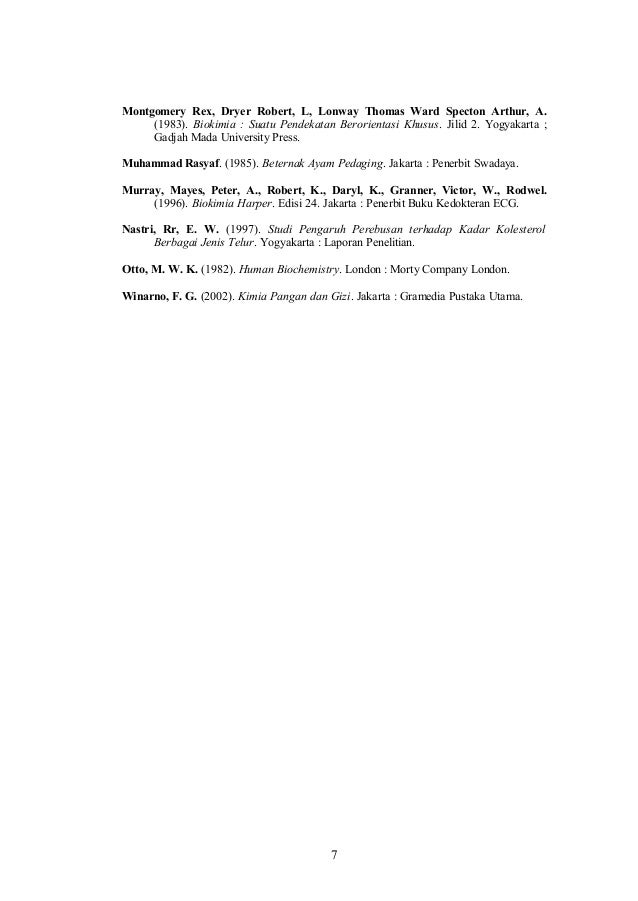 Montgomery Rex, Dryer Robert, L, Lonway Thomas Ward Specton Arthur, A. (1983). Biokimia : Suatu Pendekatan Berorientasi Khusus. Jilid 2. Yogyakarta ; Gadjah Mada University Press.

Muhammad Rasyaf. (1985). Beternak Ayam Pedaging. Jakarta : Penerbit Swadaya.

Murray, Mayes, Peter, A., Robert, K., Daryl, K., Granner, Victor, W., Rodwel. (1996). Biokimia Harper. Edisi 24. Jakarta : Penerbit Buku Kedokteran ECG.

Nastri, Rr, E. W. (1997). Studi Pengaruh Perebusan terhadap Kadar Kolesterol Berbagai Jenis Telur. Yogyakarta : Laporan Penelitian.

Otto, M. W. K. (1982). Human Biochemistry. London : Morty Company London.

Winarno, F. G. (2002). Kimia Pangan dan Gizi. Jakarta : Gramedia Pustaka Utama.

7